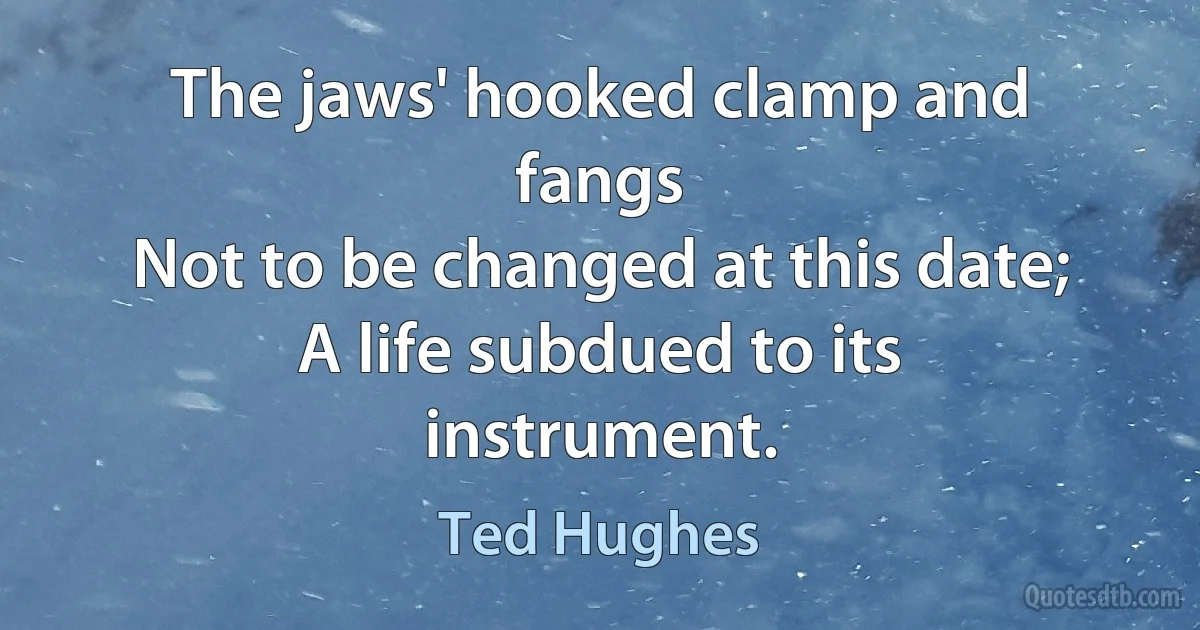 The jaws' hooked clamp and fangs
Not to be changed at this date;
A life subdued to its instrument.

Ted Hughes

Quotesdtb.com